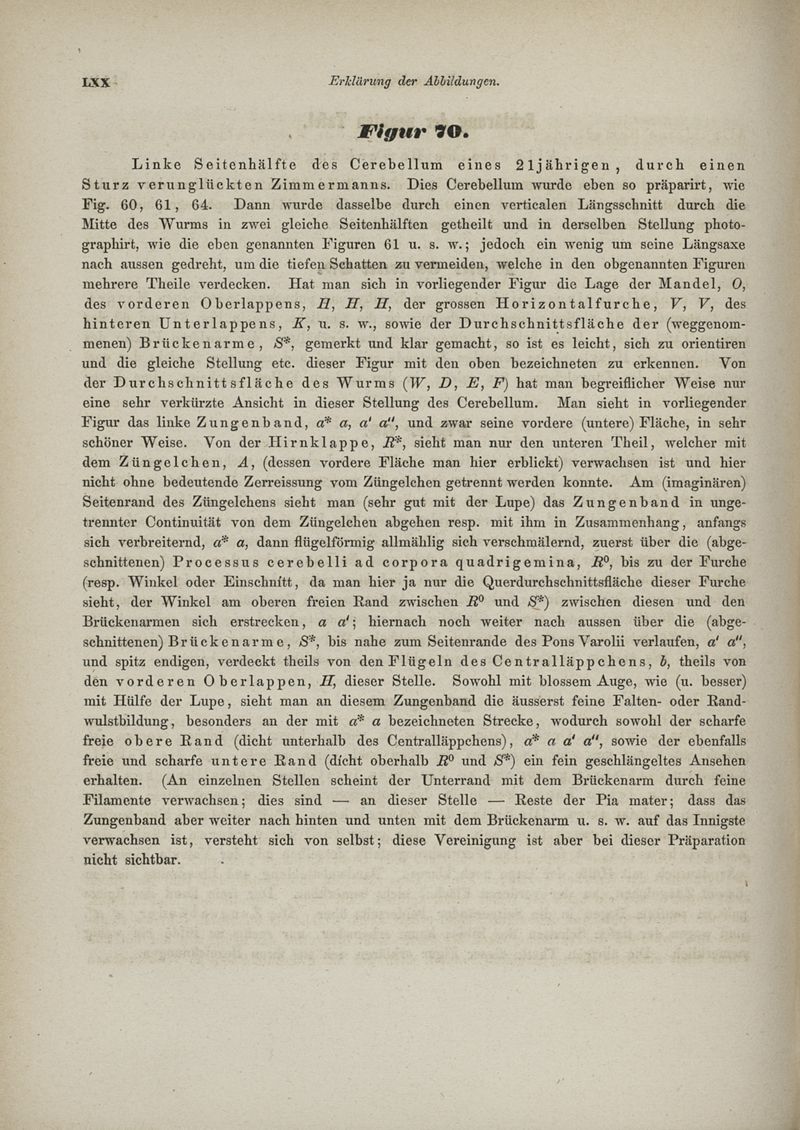 LXX Erklärung der Abbildungen.

Figur 70.

Linke Seitenhälfte des Cerebellum eines 21jährigen, durch einen Sturz verunglückten Zimmermanns. Dies Cerebellum wurde eben so präparirt, wie Fig. 60, 61, 64. Dann wurde dasselbe durch einen verticalen Längsschnitt durch die Mitte des Wurms in zwei gleiche Seitenhälften getheilt und in derselben Stellung photographirt, wie die eben genannten Figuren 61 u. s. w.; jedoch ein wenig um seine Längsaxe nach aussen gedreht, um die tiefen Schatten zu vermeiden, welche in den obgenannten Figuren mehrere Theile verdecken. Hat man sich in vorliegender Figur die Lage der Mandel, $O$, des vorderen Oberlappens, $H$, $H$, $H$, der grossen Horizontalfurche, $V$, $V$, des hinteren Unterlappens, $K$, u. s. w., sowie der Durchschnittsfläche der (weggenommenen) Brückenarme, $S^*$, gemerkt und klar gemacht, so ist es leicht, sich zu orientiren und die gleiche Stellung etc. dieser Figur mit den oben bezeichneten zu erkennen. Von der Durchschnittsfläche des Wurms ($W$, $D$, $E$, $F$) hat man begreiflicher Weise nur eine sehr verkürzte Ansicht in dieser Stellung des Cerebellum. Man sieht in vorliegender Figur das linke Zungenband, $a^*$ $a$, $a'$ $a''$, und zwar seine vordere (untere) Fläche, in sehr schöner Weise. Von der Hirnklappe, $R^*$, sieht man nur den unteren Theil, welcher mit dem Züngelchen, $A$, (dessen vordere Fläche man hier erblickt) verwachsen ist und hier nicht ohne bedeutende Zerreissung vom Züngelchen getrennt werden konnte. Am (imaginären) Seitenrand des Züngelchens sieht man (sehr gut mit der Lupe) das Zungenband in ungetrennter Continuität von dem Züngelchen abgehen resp. mit ihm in Zusammenhang, anfangs sich verbreiternd, $a^*$ $a$, dann flügelförmig allmählig sich verschmälernd, zuerst über die (abgeschnittenen) Processus cerebelli ad corpora quadrigemina, $R^0$, bis zu der Furche (resp. Winkel oder Einschnitt, da man hier ja nur die Querdurchschnittsfläche dieser Furche sieht, der Winkel am oberen freien Rand zwischen $R^0$ und $S^*$) zwischen diesen und den Brückenarmen sich erstrecken, $a$ $a'$; hiernach noch weiter nach aussen über die (abgeschnittenen) Brückenarme, $S^*$, bis nahe zum Seitenrande des Pons Varolii verlaufen, $a'$ $a''$, und spitz endigen, verdeckt theils von den Flügeln des Centralläppchens, $b$, theils von den vorderen Oberlappen, $H$, dieser Stelle. Sowohl mit blossem Auge, wie (u. besser) mit Hülfe der Lupe, sieht man an diesem Zungenband die äusserst feine Falten- oder Randwulstbildung, besonders an der mit $a^*$ $a$ bezeichneten Strecke, wodurch sowohl der scharfe freie obere Rand (dicht unterhalb des Centralläppchens), $a^*$ $a$ $a'$ $a''$, sowie der ebenfalls freie und scharfe untere Rand (dicht oberhalb $R^0$ und $S^*$) ein fein geschlängeltes Ansehen erhalten. (An einzelnen Stellen scheint der Unterrand mit dem Brückenarm durch feine Filamente verwachsen; dies sind — an dieser Stelle — Reste der Pia mater; dass das Zungenband aber weiter nach hinten und unten mit dem Brückenarm u. s. w. auf das Innigste verwachsen ist, versteht sich von selbst; diese Vereinigung ist aber bei dieser Präparation nicht sichtbar.